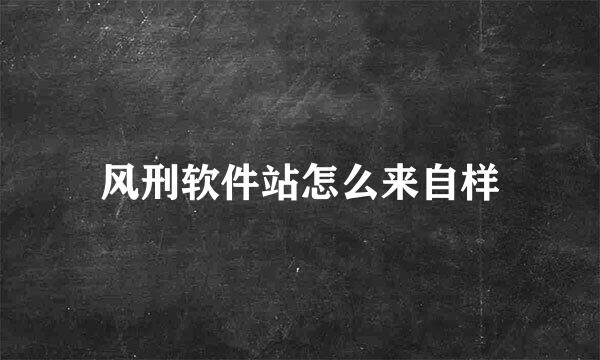 风刑软件站怎么来自样